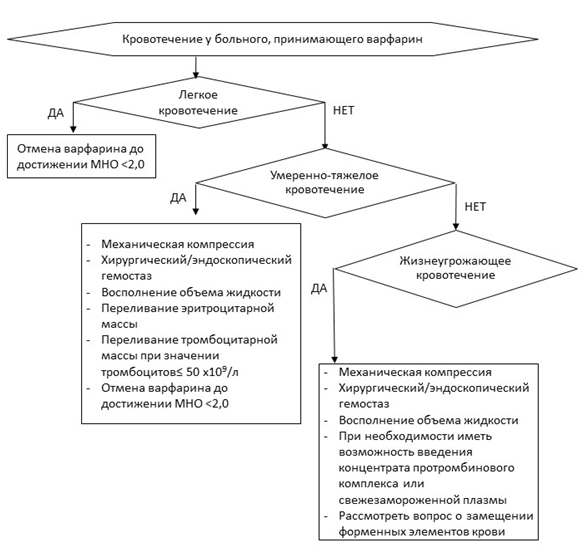 Кровотечение у больного, принимающего варфарин

Легкое кровотечение

ДА

НЕТ

Отмена варфарина до достижении МНО <2,0

Умеренно-тяжелое кровотечение

ДА

НЕТ

- Механическая компрессия
- Хирургический/эндоскопический гемостаз
- Восполнение объема жидкости
- Переливание эритроцитарной массы
- Переливание тромбоцитарной массы при значении тромбоцитов≤ 50 х$10^9$/л
- Отмена варфарина до достижении МНО <2,0

Жизнеугрожающее кровотечение

ДА

- Механическая компрессия
- Хирургический/эндоскопический гемостаз
- Восполнение объема жидкости
- При необходимости иметь возможность введения концентрата протромбинового комплекса или свежезамороженной плазмы
- Рассмотреть вопрос о замещении форменных элементов крови